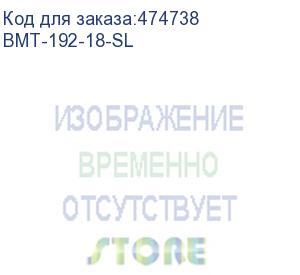 Код для заказа:474738
BMT-192-18-SL

ИЗОБРАЖЕНИЕ
ВРЕМЕННО
ОТСУТСТВУЕТ
STORE